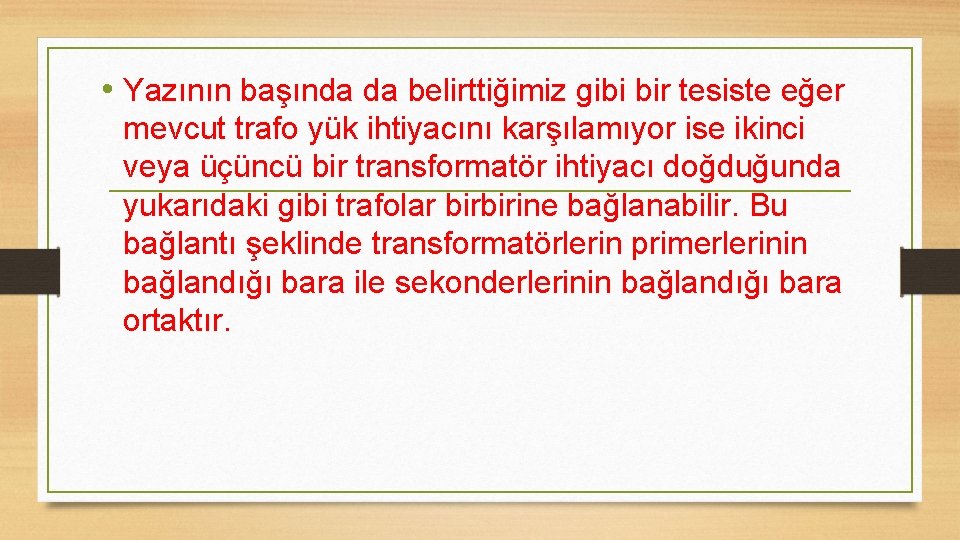 • Yazının başında da belirttiğimiz gibi bir tesiste eğer mevcut trafo yük ihtiyacını karşılamıyor ise ikinci veya üçüncü bir transformatör ihtiyacı doğduğunda yukarıdaki gibi trafolar birbirine bağlanabilir. Bu bağlantı şeklinde transformatörlerin primerlerinin bağlandığı bara ile sekonderlerinin bağlandığı bara ortaktır.